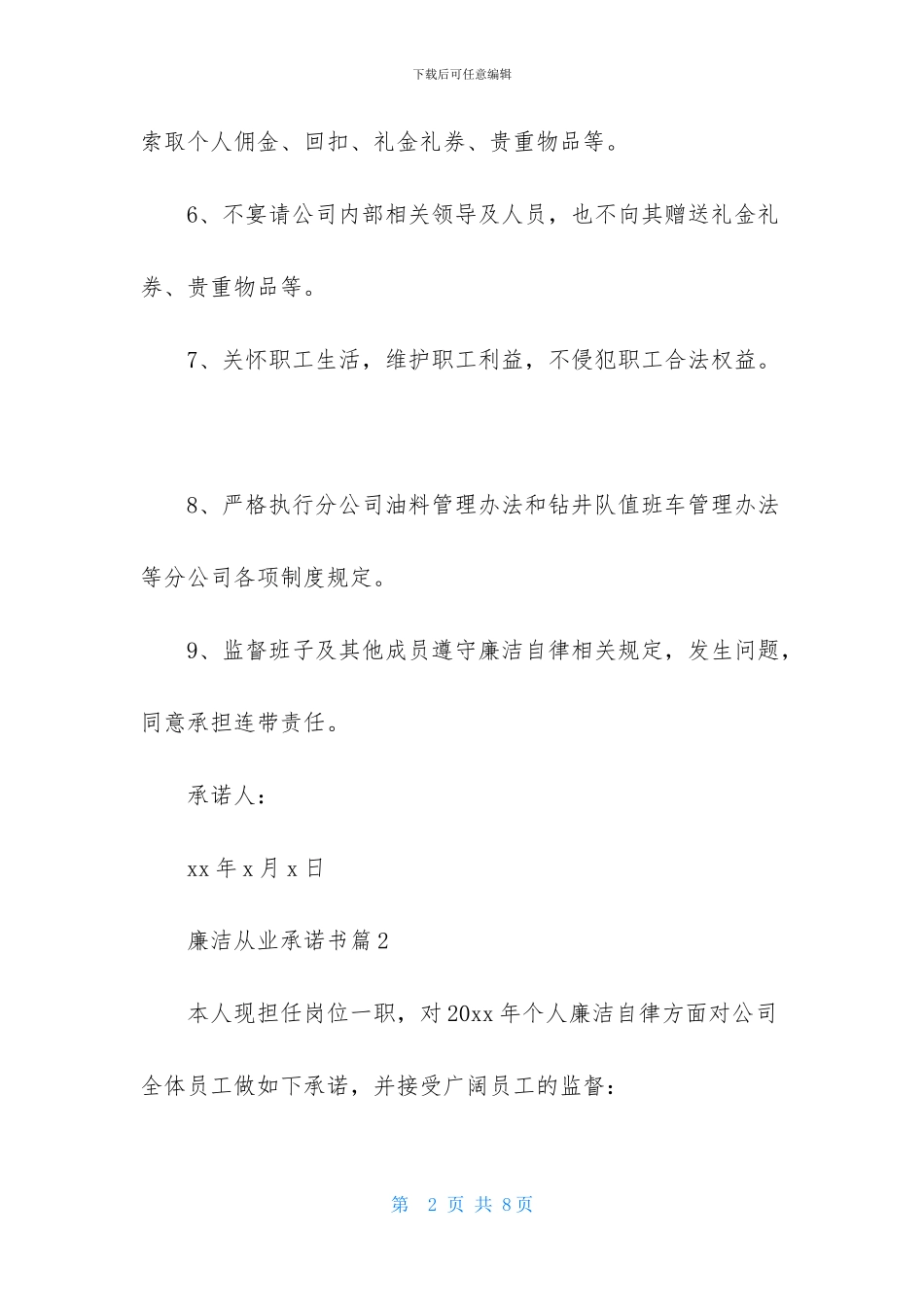 下载后可任意编辑

索取个人佣金、回扣、礼金礼券、贵重物品等。

6、不宴请公司内部相关领导及人员，也不向其赠送礼金礼券、贵重物品等。

7、关怀职工生活，维护职工利益，不侵犯职工合法权益。

8、严格执行分公司油料管理办法和钻井队值班车管理办法等分公司各项制度规定。

9、监督班子及其他成员遵守廉洁自律相关规定，发生问题，同意承担连带责任。

承诺人：

xx 年 x 月 x 日

廉洁从业承诺书篇 2

本人现担任岗位一职，对 20xx 年个人廉洁自律方面对公司全体员工做如下承诺，并接受广阔员工的监督：

第 2 页 共 8 页